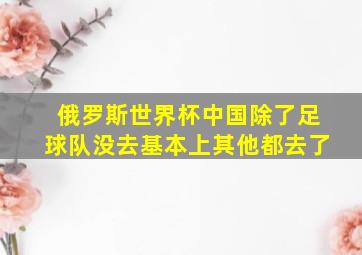 俄罗斯世界杯中国除了足球队没去基本上其他都去了